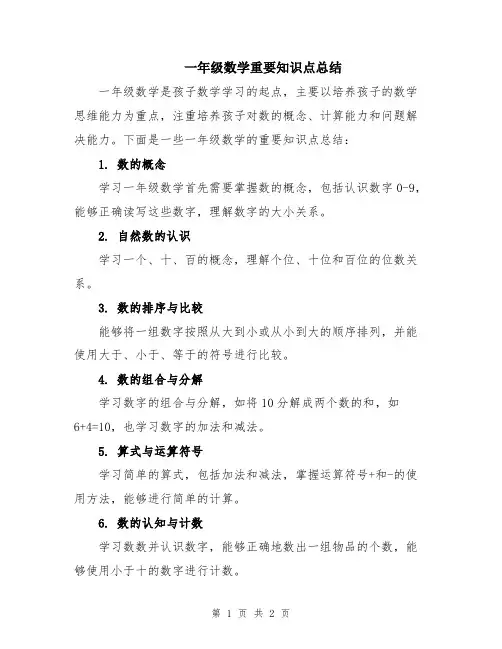 一年级数学重要知识点总结

一年级数学是孩子数学学习的起点，主要以培养孩子的数学思维能力为重点，注重培养孩子对数的概念、计算能力和问题解决能力。下面是一些一年级数学的重要知识点总结：

1. 数的概念

学习一年级数学首先需要掌握数的概念，包括认识数字 0-9，能够正确读写这些数字，理解数字的大小关系。

2. 自然数的认识

学习一个、十、百的概念，理解个位、十位和百位的位数关系。

3. 数的排序与比较

能够将一组数字按照从大到小或从小到大的顺序排列，并能使用大于、小于、等于的符号进行比较。

4. 数的组合与分解

学习数字的组合与分解，如将 10 分解成两个数的和，如 $6+4=10$，也学习数字的加法和减法。

5. 算式与运算符号

学习简单的算式，包括加法和减法，掌握运算符号+和-的使用方法，能够进行简单的计算。

6. 数的认知与计数

学习数数并认识数字，能够正确地数出一组物品的个数，能够使用小于十的数字进行计数。

第 1 页 共 2 页